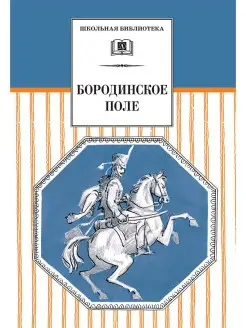 ШКОЛЬНАЯ БИБЛИОТЕКА

БОРОДИНСКОЕ ПОЛЕ